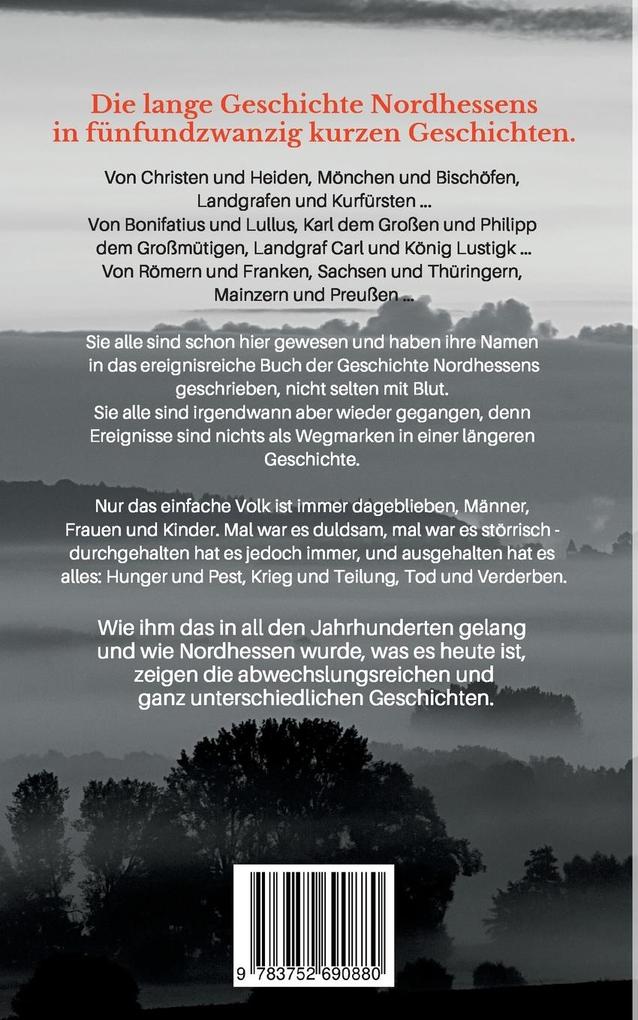 Die lange Geschichte Nordhessens in fünfundzwanzig kurzen Geschichten.

Von Christen und Heiden, Mönchen und Bischöfen, Landgrafen und Kurfürsten ...
Von Bonifatius und Lullus, Karl dem Großen und Philipp dem Großmütigen, Landgraf Carl und König Lustigk ...
Von Römern und Franken, Sachsen und Thüringern, Mainzern und Preußen ...

Sie alle sind schon hier gewesen und haben ihre Namen in das ereignisreiche Buch der Geschichte Nordhessens geschrieben, nicht selten mit Blut.
Sie alle sind irgendwann aber wieder gegangen, denn Ereignisse sind nichts als Wegmarken in einer längeren Geschichte.

Nur das einfache Volk ist immer dageblieben, Männer, Frauen und Kinder. Mal war es duldsam, mal war es störrisch - durchgehalten hat es jedoch immer, und ausgehalten hat es alles: Hunger und Pest, Krieg und Teilung, Tod und Verderben.

Wie ihm das in all den Jahrhunderten gelang und wie Nordhessen wurde, was es heute ist, zeigen die abwechslungsreichen und ganz unterschiedlichen Geschichten.

9 783752 690880